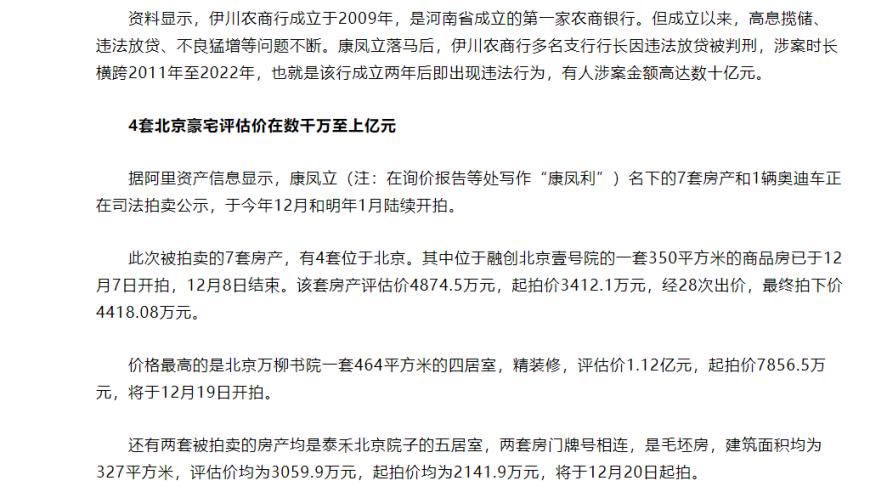 资料显示，伊川农商行成立于2009年，是河南省成立的第一家农商银行。但成立以来，高息揽储、违法放贷、不良猛增等问题不断。康凤立落马后，伊川农商行多名支行行长因违法放贷被判刑，涉案时长横跨2011年至2022年，也就是该行成立两年后即出现违法行为，有人涉案金额高达数十亿元。

4套北京豪宅评估价在数千万至上亿元

据阿里资产信息显示，康凤立（注：在询价报告等处写作“康凤利”）名下的7套房产和1辆奥迪车正在司法拍卖公示，于今年12月和明年1月陆续开拍。

此次被拍卖的7套房产，有4套位于北京。其中位于融创北京壹号院的一套350平方米的商品房已于12月7日开拍，12月8日结束。该套房产评估价4874.5万元，起拍价3412.1万元，经28次出价，最终拍下价4418.08万元。

价格最高的是北京万柳书院一套464平方米的四居室，精装修，评估价1.12亿元，起拍价7856.5万元，将于12月19日开拍。

还有两套被拍卖的房产均是泰禾北京院子的五居室，两套房门牌号相连，是毛坯房，建筑面积均为327平方米，评估价均为3059.9万元，起拍价均为2141.9万元，将于12月20日起拍。